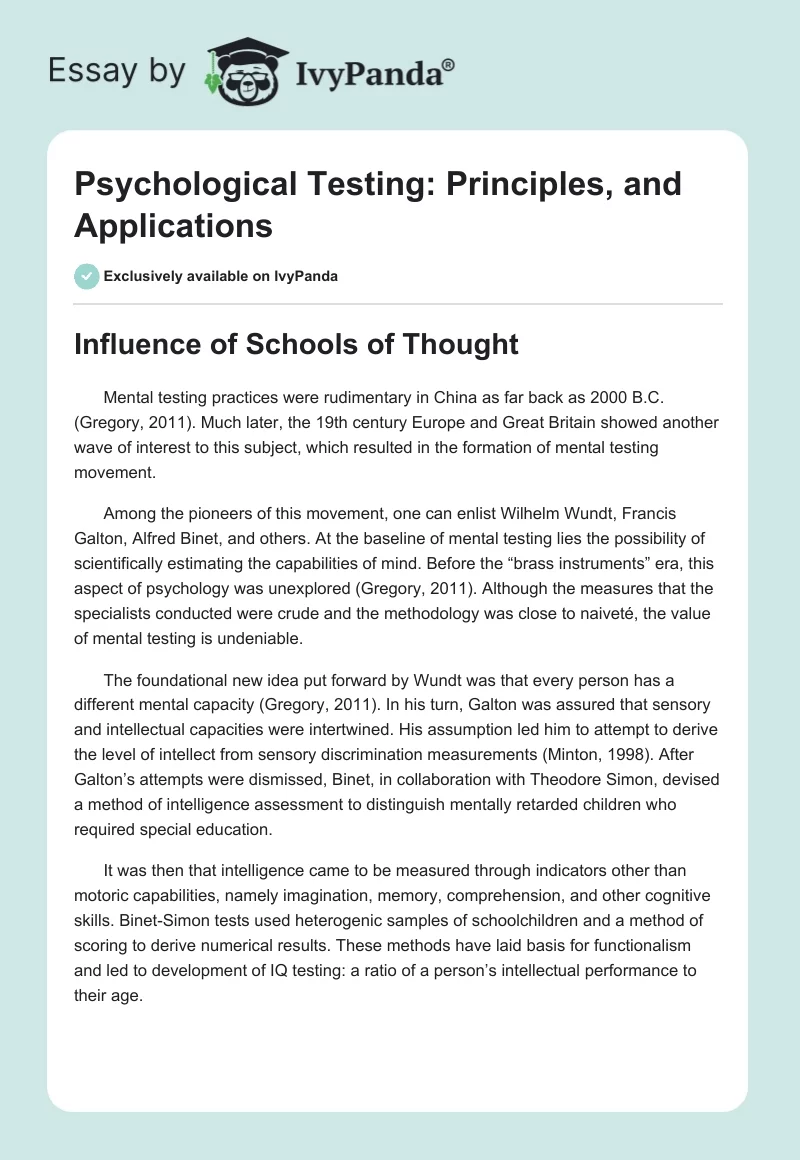 Essay by IvyPanda®

Psychological Testing: Principles, and Applications

Exclusively available on IvyPanda

Influence of Schools of Thought

Mental testing practices were rudimentary in China as far back as 2000 B.C. (Gregory, 2011). Much later, the 19th century Europe and Great Britain showed another wave of interest to this subject, which resulted in the formation of mental testing movement.

Among the pioneers of this movement, one can enlist Wilhelm Wundt, Francis Galton, Alfred Binet, and others. At the baseline of mental testing lies the possibility of scientifically estimating the capabilities of mind. Before the “brass instruments” era, this aspect of psychology was unexplored (Gregory, 2011). Although the measures that the specialists conducted were crude and the methodology was close to naiveté, the value of mental testing is undeniable.

The foundational new idea put forward by Wundt was that every person has a different mental capacity (Gregory, 2011). In his turn, Galton was assured that sensory and intellectual capacities were intertwined. His assumption led him to attempt to derive the level of intellect from sensory discrimination measurements (Minton, 1998). After Galton’s attempts were dismissed, Binet, in collaboration with Theodore Simon, devised a method of intelligence assessment to distinguish mentally retarded children who required special education.

It was then that intelligence came to be measured through indicators other than motoric capabilities, namely imagination, memory, comprehension, and other cognitive skills. Binet-Simon tests used heterogenic samples of schoolchildren and a method of scoring to derive numerical results. These methods have laid basis for functionalism and led to development of IQ testing: a ratio of a person’s intellectual performance to their age.